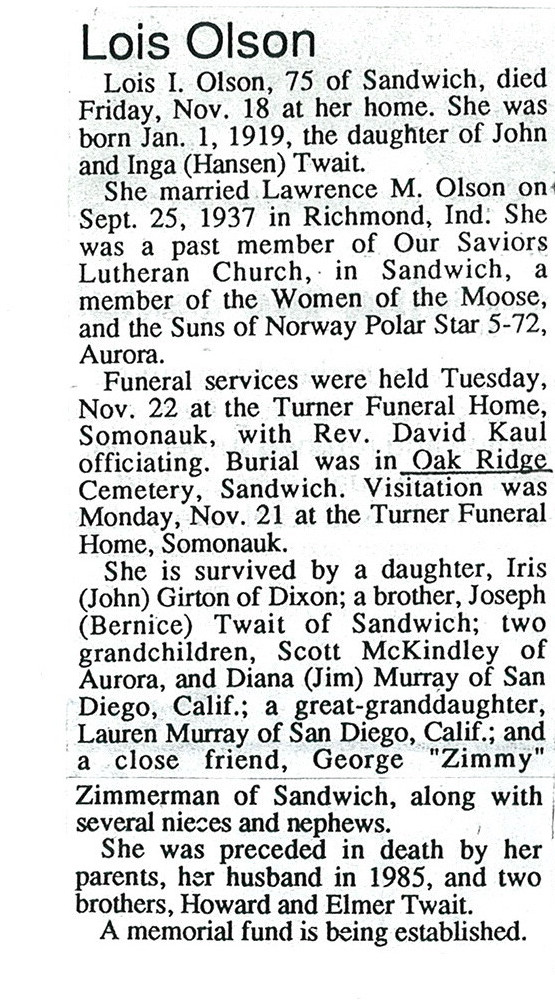 Lois Olson

Lois I. Olson, 75 of Sandwich, died Friday, Nov. 18 at her home. She was born Jan. 1, 1919, the daughter of John and Inga (Hansen) Twait.

She married Lawrence M. Olson on Sept. 25, 1937 in Richmond, Ind. She was a past member of Our Saviors Lutheran Church, in Sandwich, a member of the Women of the Moose, and the Suns of Norway Polar Star 5-72, Aurora.

Funeral services were held Tuesday, Nov. 22 at the Turner Funeral Home, Somonauk, with Rev. David Kaul officiating. Burial was in Oak Ridge Cemetery, Sandwich. Visitation was Monday, Nov. 21 at the Turner Funeral Home, Somonauk.

She is survived by a daughter, Iris (John) Girton of Dixon; a brother, Joseph (Bernice) Twait of Sandwich; two grandchildren, Scott McKindley of Aurora, and Diana (Jim) Murray of San Diego, Calif.; a great-granddaughter, Lauren Murray of San Diego, Calif.; and a close friend, George "Zimmy" Zimmerman of Sandwich, along with several nieces and nephews.

She was preceded in death by her parents, her husband in 1985, and two brothers, Howard and Elmer Twait.

A memorial fund is being established.